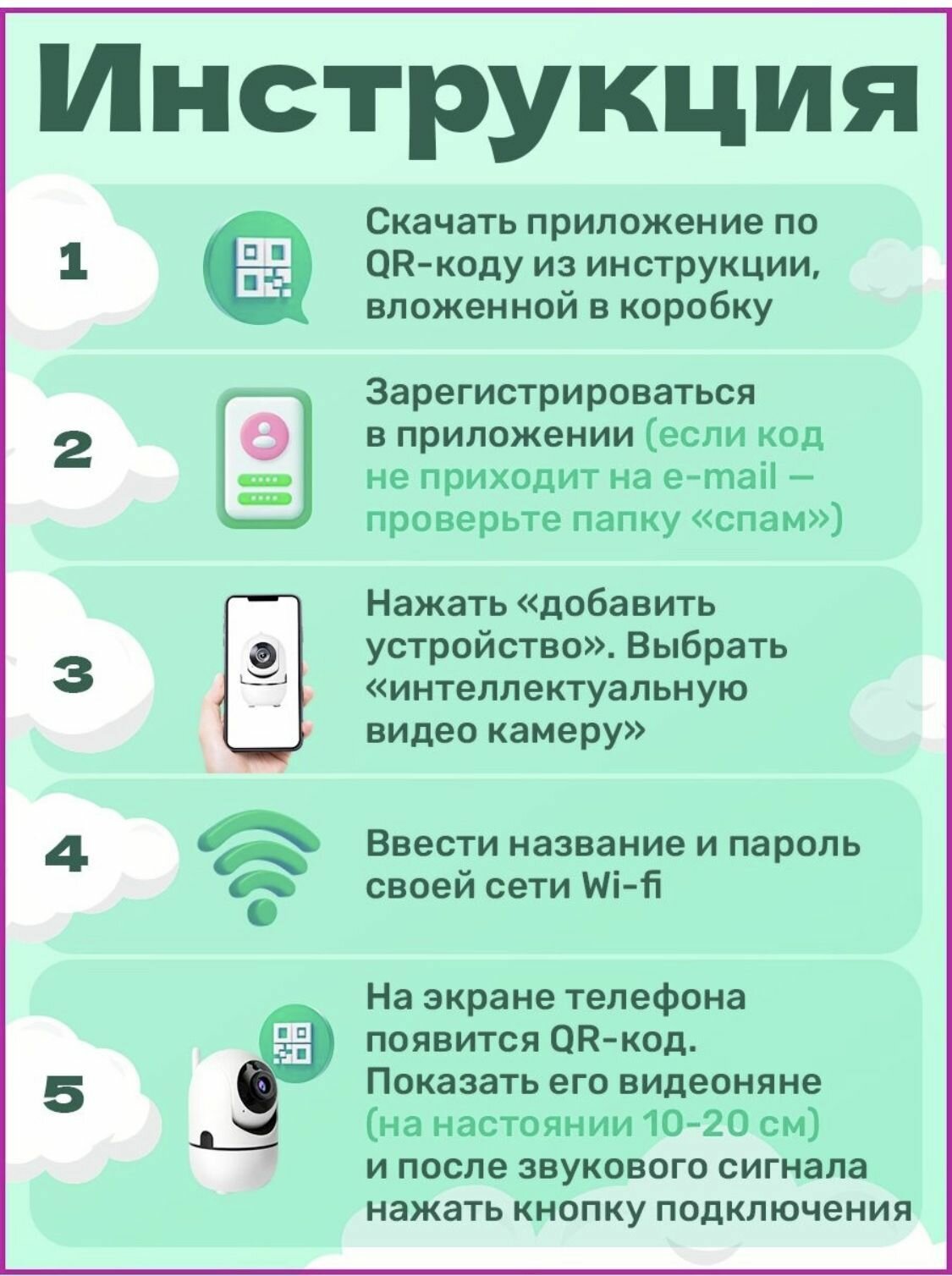 Инструкция

1

Скачать приложение по QR-коду из инструкции, вложенной в коробку

2

Зарегистрироваться в приложении (если код не приходит на e-mail — проверьте папку «спам»)

3

Нажать «добавить устройство». Выбрать «интеллектуальную видео камеру»

4

Ввести название и пароль своей сети Wi-fi

5

На экране телефона появится QR-код. Показать его видеоняне (на настоянии 10-20 см) и после звукового сигнала нажать кнопку подключения